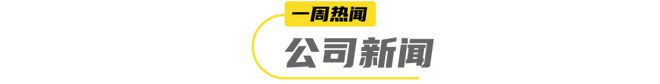 一周热闻

公司新闻